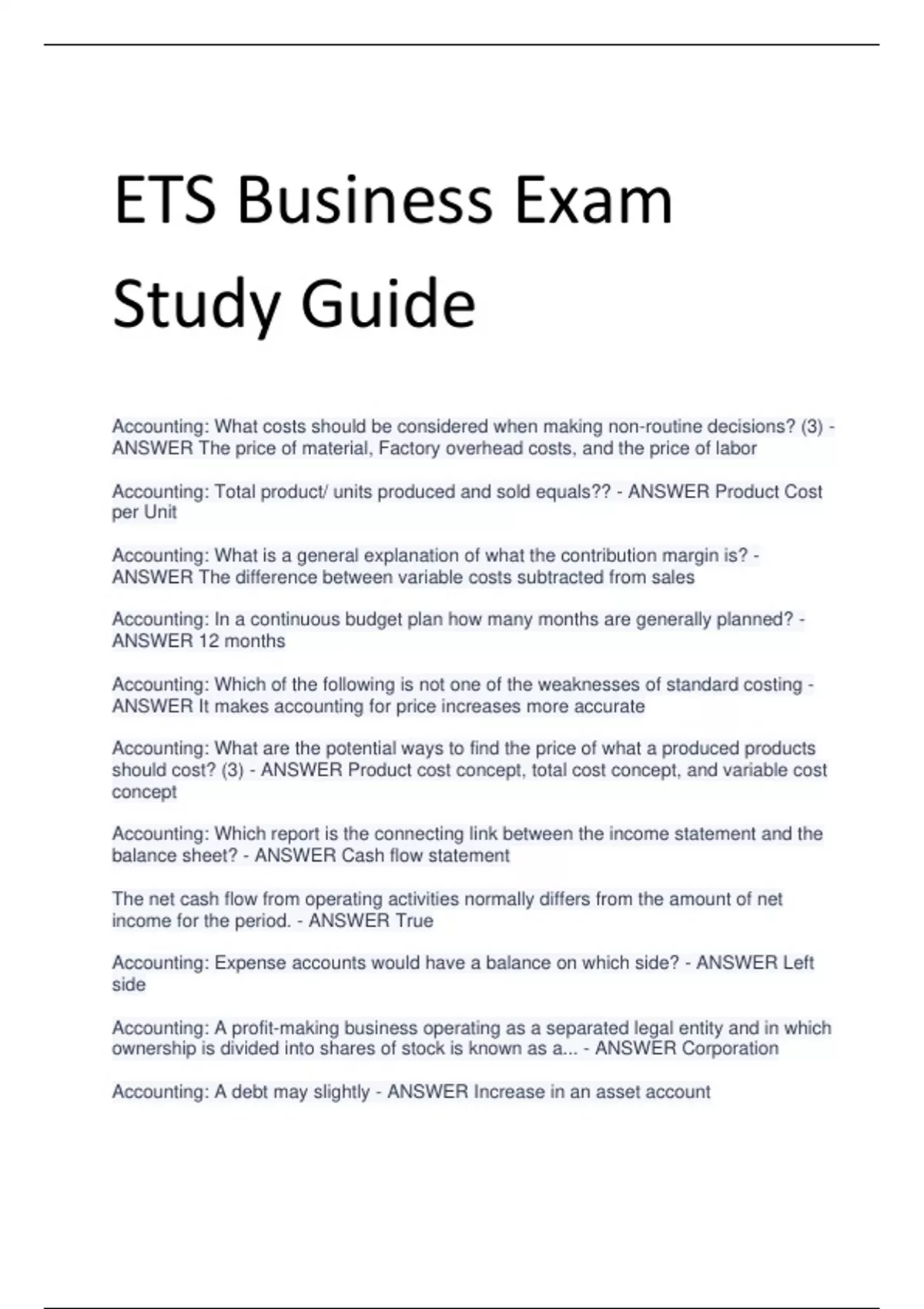 ETS Business Exam Study Guide

Accounting: What costs should be considered when making non-routine decisions? (3) - ANSWER The price of material, Factory overhead costs, and the price of labor

Accounting: Total product/ units produced and sold equals?? - ANSWER Product Cost per Unit

Accounting: What is a general explanation of what the contribution margin is? - ANSWER The difference between variable costs subtracted from sales

Accounting: In a continuous budget plan how many months are generally planned? - ANSWER 12 months

Accounting: Which of the following is not one of the weaknesses of standard costing - ANSWER It makes accounting for price increases more accurate

Accounting: What are the potential ways to find the price of what a produced products should cost? (3) - ANSWER Product cost concept, total cost concept, and variable cost concept

Accounting: Which report is the connecting link between the income statement and the balance sheet? - ANSWER Cash flow statement

The net cash flow from operating activities normally differs from the amount of net income for the period. - ANSWER True

Accounting: Expense accounts would have a balance on which side? - ANSWER Left side

Accounting: A profit-making business operating as a separated legal entity and in which ownership is divided into shares of stock is known as a... - ANSWER Corporation

Accounting: A debt may slightly - ANSWER Increase in an asset account